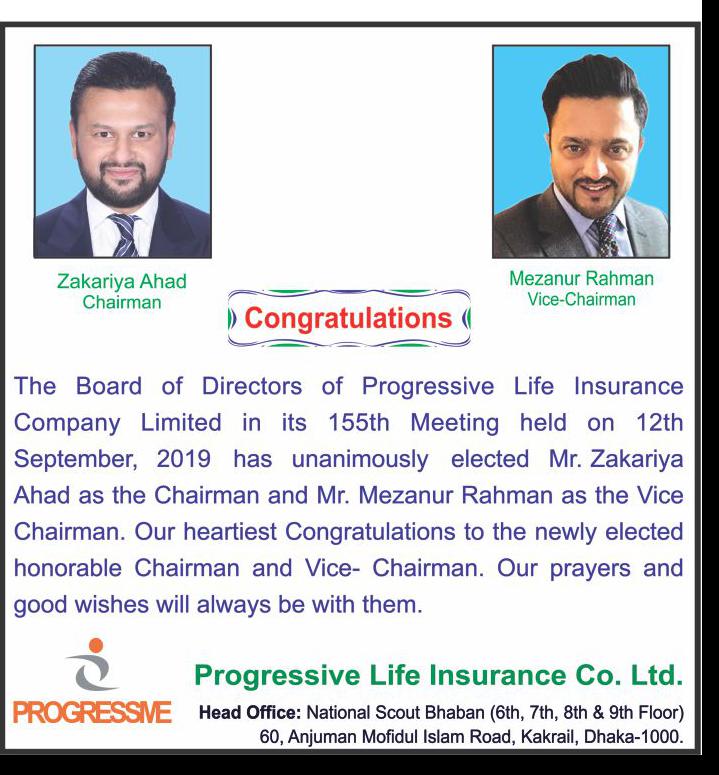 Zakariya Ahad
Chairman

Mezanur Rahman
Vice-Chairman

Congratulations

The Board of Directors of Progressive Life Insurance Company Limited in its 155th Meeting held on 12th September, 2019 has unanimously elected Mr. Zakariya Ahad as the Chairman and Mr. Mezanur Rahman as the Vice Chairman. Our heartiest Congratulations to the newly elected honorable Chairman and Vice- Chairman. Our prayers and good wishes will always be with them.

PROGRESSIVE

Progressive Life Insurance Co. Ltd.
Head Office: National Scout Bhaban (6th, 7th, 8th & 9th Floor)
60, Anjuman Mofidul Islam Road, Kakrail, Dhaka-1000.